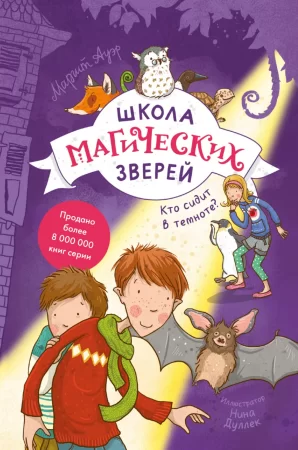 Маргит Ауэр

ШКОЛА МАГИЧЕСКИХ ЗВЕРЕЙ

Кто сидит в темноте?

Продано более 8 000 000 книг серии

Иллюстратор Нина Дуллек